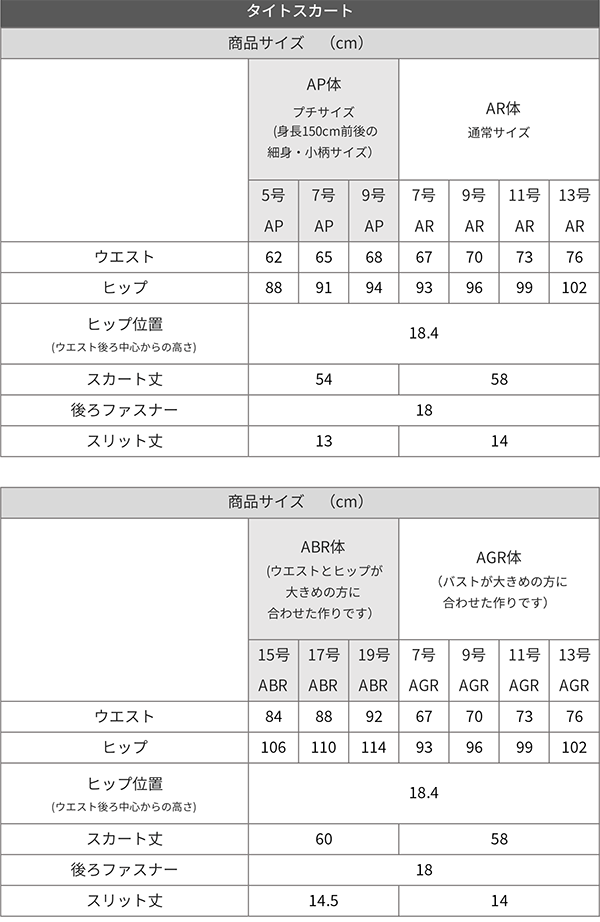 タイトスカート

商品サイズ　(cm)

| | AP体 プチサイズ (身長150cm前後の細身・小柄サイズ) | | | AR体 通常サイズ | | | |
|---|---|---|---|---|---|---|---|
| | 5号 AP | 7号 AP | 9号 AP | 7号 AR | 9号 AR | 11号 AR | 13号 AR |
| ウエスト | 62 | 65 | 68 | 67 | 70 | 73 | 76 |
| ヒップ | 88 | 91 | 94 | 93 | 96 | 99 | 102 |
| ヒップ位置 (ウエスト後ろ中心からの高さ) | 18.4 | | | | | | |
| スカート丈 | 54 | | | 58 | | | |
| 後ろファスナー | 18 | | | | | | |
| スリット丈 | 13 | | | 14 | | | |

商品サイズ　(cm)

| | ABR体 (ウエストとヒップが大きめの方に合わせた作りです) | | | AGR体 (バストが大きめの方に合わせた作りです) | | | |
|---|---|---|---|---|---|---|---|
| | 15号 ABR | 17号 ABR | 19号 ABR | 7号 AGR | 9号 AGR | 11号 AGR | 13号 AGR |
| ウエスト | 84 | 88 | 92 | 67 | 70 | 73 | 76 |
| ヒップ | 106 | 110 | 114 | 93 | 96 | 99 | 102 |
| ヒップ位置 (ウエスト後ろ中心からの高さ) | 18.4 | | | | | | |
| スカート丈 | 60 | | | 58 | | | |
| 後ろファスナー | 18 | | | | | | |
| スリット丈 | 14.5 | | | 14 | | | |